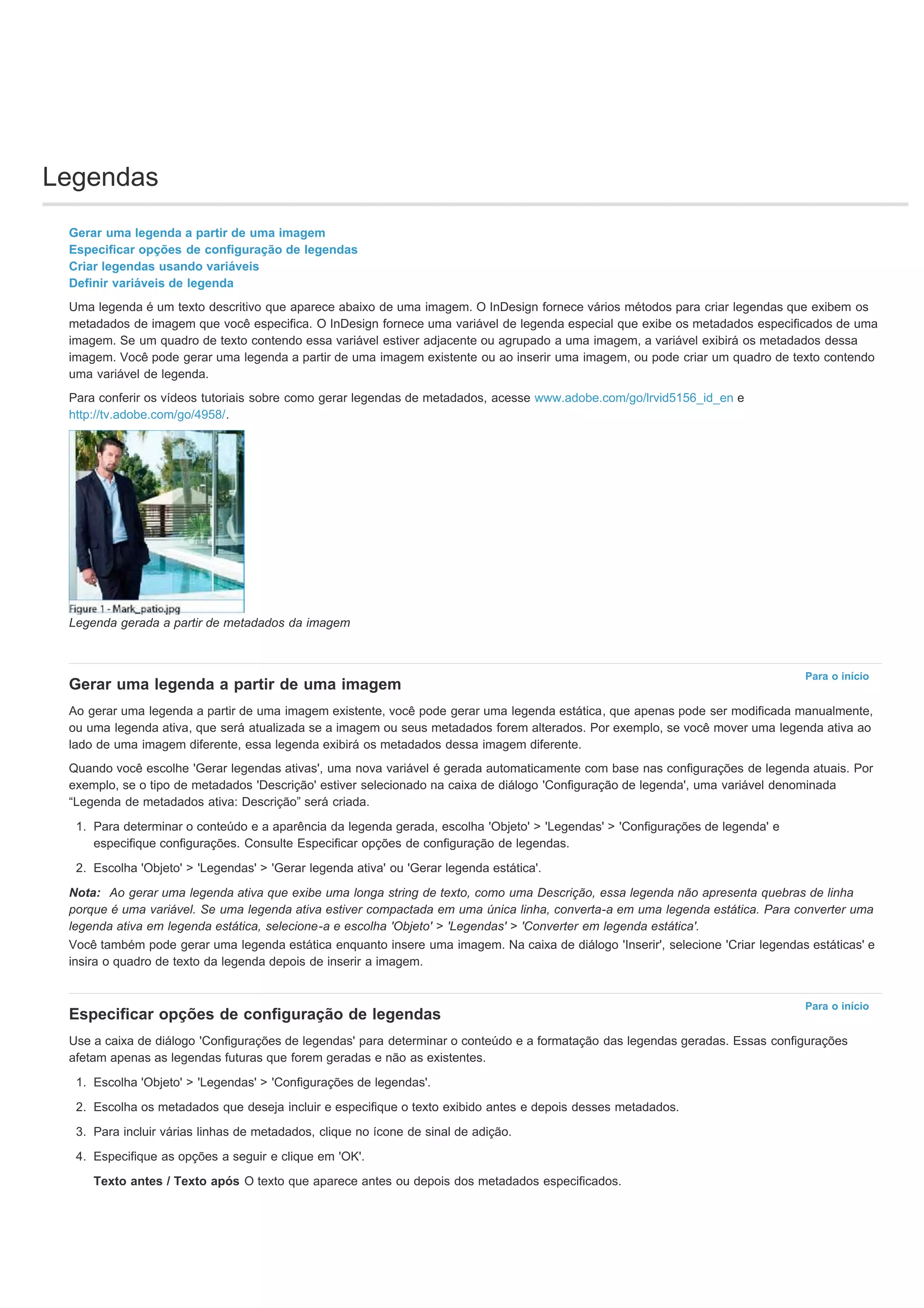 Legendas

Gerar uma legenda a partir de uma imagem
Especificar opções de configuração de legendas
Criar legendas usando variáveis
Definir variáveis de legenda

Uma legenda é um texto descritivo que aparece abaixo de uma imagem. O InDesign fornece vários métodos para criar legendas que exibem os metadados de imagem que você especifica. O InDesign fornece uma variável de legenda especial que exibe os metadados especificados de uma imagem. Se um quadro de texto contendo essa variável estiver adjacente ou agrupado a uma imagem, a variável exibirá os metadados dessa imagem. Você pode gerar uma legenda a partir de uma imagem existente ou ao inserir uma imagem, ou pode criar um quadro de texto contendo uma variável de legenda.

Para conferir os vídeos tutoriais sobre como gerar legendas de metadados, acesse www.adobe.com/go/lrvid5156_id_en e http://tv.adobe.com/go/4958/.

Figure 1 - Mark_patio.jpg
Legenda gerada a partir de metadados da imagem

Para o início

Gerar uma legenda a partir de uma imagem

Ao gerar uma legenda a partir de uma imagem existente, você pode gerar uma legenda estática, que apenas pode ser modificada manualmente, ou uma legenda ativa, que será atualizada se a imagem ou seus metadados forem alterados. Por exemplo, se você mover uma legenda ativa ao lado de uma imagem diferente, essa legenda exibirá os metadados dessa imagem diferente.

Quando você escolhe 'Gerar legendas ativas', uma nova variável é gerada automaticamente com base nas configurações de legenda atuais. Por exemplo, se o tipo de metadados 'Descrição' estiver selecionado na caixa de diálogo 'Configuração de legenda', uma variável denominada “Legenda de metadados ativa: Descrição” será criada.

1. Para determinar o conteúdo e a aparência da legenda gerada, escolha 'Objeto' > 'Legendas' > 'Configurações de legenda' e especifique configurações. Consulte Especificar opções de configuração de legendas.

2. Escolha 'Objeto' > 'Legendas' > 'Gerar legenda ativa' ou 'Gerar legenda estática'.

Nota: Ao gerar uma legenda ativa que exibe uma longa string de texto, como uma Descrição, essa legenda não apresenta quebras de linha porque é uma variável. Se uma legenda ativa estiver compactada em uma única linha, converta-a em uma legenda estática. Para converter uma legenda ativa em legenda estática, selecione-a e escolha 'Objeto' > 'Legendas' > 'Converter em legenda estática'.
Você também pode gerar uma legenda estática enquanto insere uma imagem. Na caixa de diálogo 'Inserir', selecione 'Criar legendas estáticas' e insira o quadro de texto da legenda depois de inserir a imagem.

Para o início

Especificar opções de configuração de legendas

Use a caixa de diálogo 'Configurações de legendas' para determinar o conteúdo e a formatação das legendas geradas. Essas configurações afetam apenas as legendas futuras que forem geradas e não as existentes.

1. Escolha 'Objeto' > 'Legendas' > 'Configurações de legendas'.

2. Escolha os metadados que deseja incluir e especifique o texto exibido antes e depois desses metadados.

3. Para incluir várias linhas de metadados, clique no ícone de sinal de adição.

4. Especifique as opções a seguir e clique em 'OK'.

Texto antes / Texto após O texto que aparece antes ou depois dos metadados especificados.